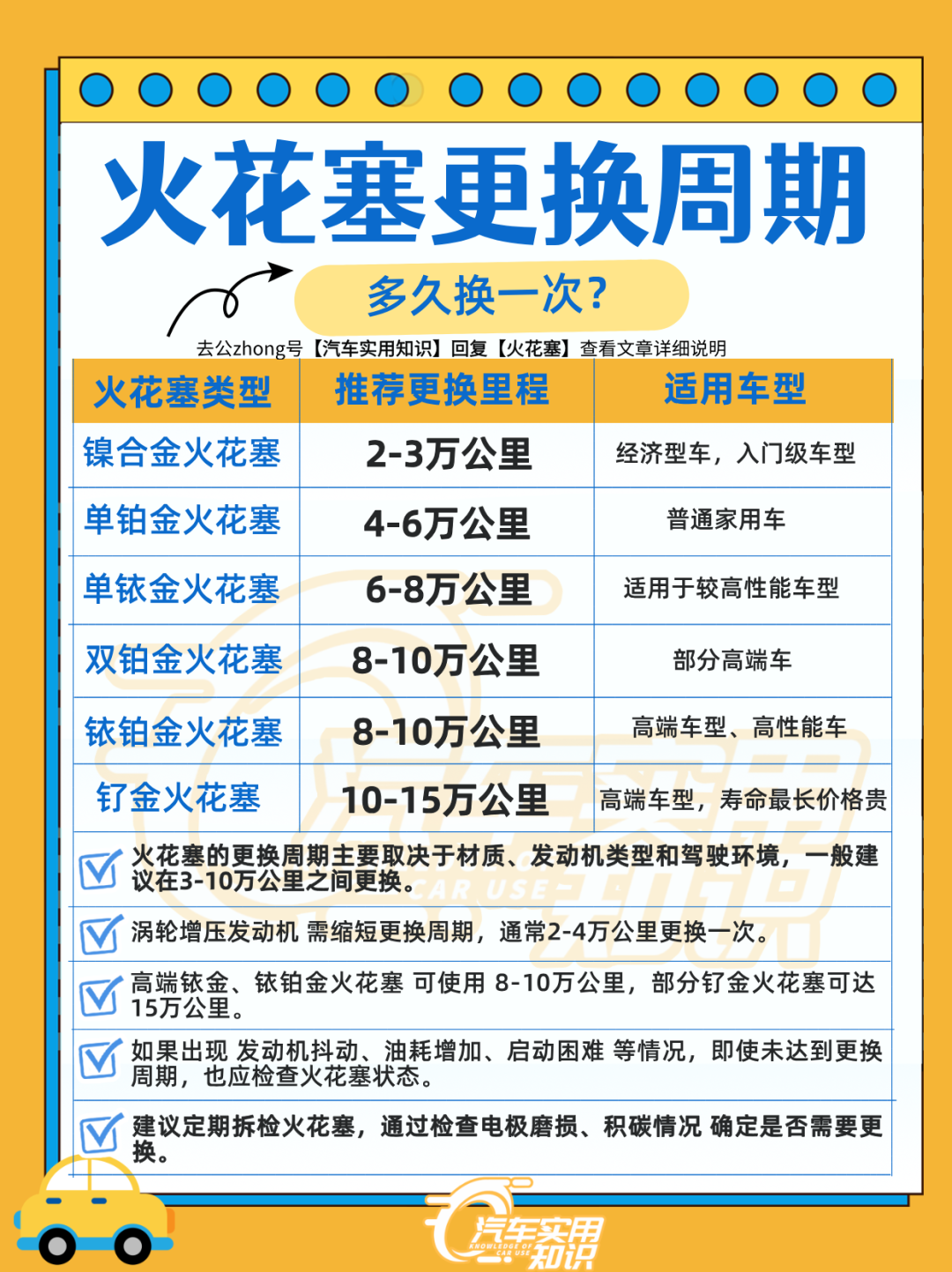 火花塞更换周期

多久换一次？

去公zhong号【汽车实用知识】回复【火花塞】查看文章详细说明

| 火花塞类型 | 推荐更换里程 | 适用车型 |
|---|---|---|
| 镍合金火花塞 | 2-3万公里 | 经济型车，入门级车型 |
| 单铂金火花塞 | 4-6万公里 | 普通家用车 |
| 单铱金火花塞 | 6-8万公里 | 适用于较高性能车型 |
| 双铂金火花塞 | 8-10万公里 | 部分高端车 |
| 铱铂金火花塞 | 8-10万公里 | 高端车型、高性能车 |
| 钌金火花塞 | 10-15万公里 | 高端车型，寿命最长价格贵 |

火花塞的更换周期主要取决于材质、发动机类型和驾驶环境，一般建议在3-10万公里之间更换。

涡轮增压发动机 需缩短更换周期，通常2-4万公里更换一次。

高端铱金、铱铂金火花塞 可使用 8-10万公里，部分钌金火花塞可达15万公里。

如果出现 发动机抖动、油耗增加、启动困难 等情况，即使未达到更换周期，也应检查火花塞状态。

建议定期拆检火花塞，通过检查电极磨损、积碳情况 确定是否需要更换。

汽车实用知识
KNOWLEDGE OF CAR USE